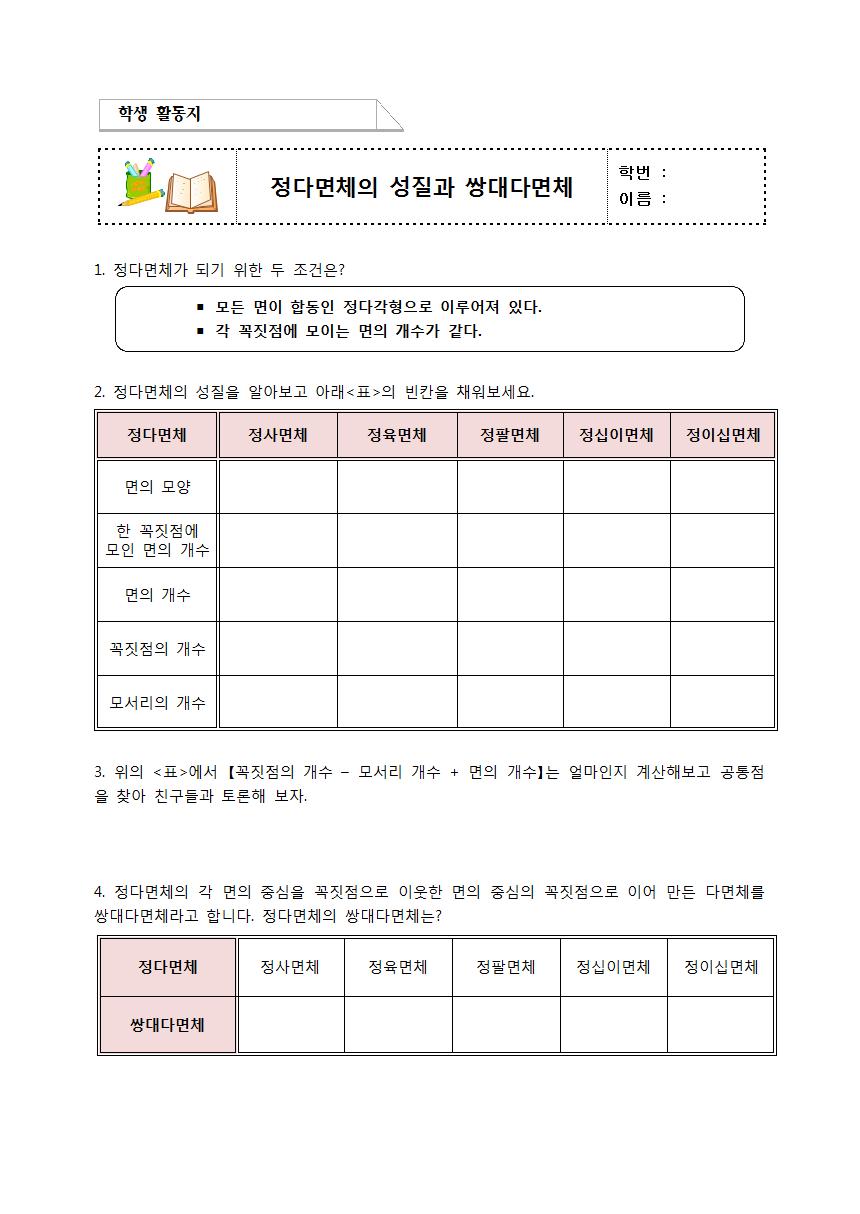 학생 활동지

정다면체의 성질과 쌍대다면체

학번 :
이름 :

1. 정다면체가 되기 위한 두 조건은?

▪ 모든 면이 합동인 정다각형으로 이루어져 있다.
▪ 각 꼭짓점에 모이는 면의 개수가 같다.

2. 정다면체의 성질을 알아보고 아래<표>의 빈칸을 채워보세요.

| 정다면체 | 정사면체 | 정육면체 | 정팔면체 | 정십이면체 | 정이십면체 |
|---|---|---|---|---|---|
| 면의 모양 | | | | | |
| 한 꼭짓점에 모인 면의 개수 | | | | | |
| 면의 개수 | | | | | |
| 꼭짓점의 개수 | | | | | |
| 모서리의 개수 | | | | | |

3. 위의 <표>에서 【꼭짓점의 개수 − 모서리 개수 + 면의 개수】는 얼마인지 계산해보고 공통점을 찾아 친구들과 토론해 보자.

4. 정다면체의 각 면의 중심을 꼭짓점으로 이웃한 면의 중심의 꼭짓점으로 이어 만든 다면체를 쌍대다면체라고 합니다. 정다면체의 쌍대다면체는?

| 정다면체 | 정사면체 | 정육면체 | 정팔면체 | 정십이면체 | 정이십면체 |
|---|---|---|---|---|---|
| 쌍대다면체 | | | | | |